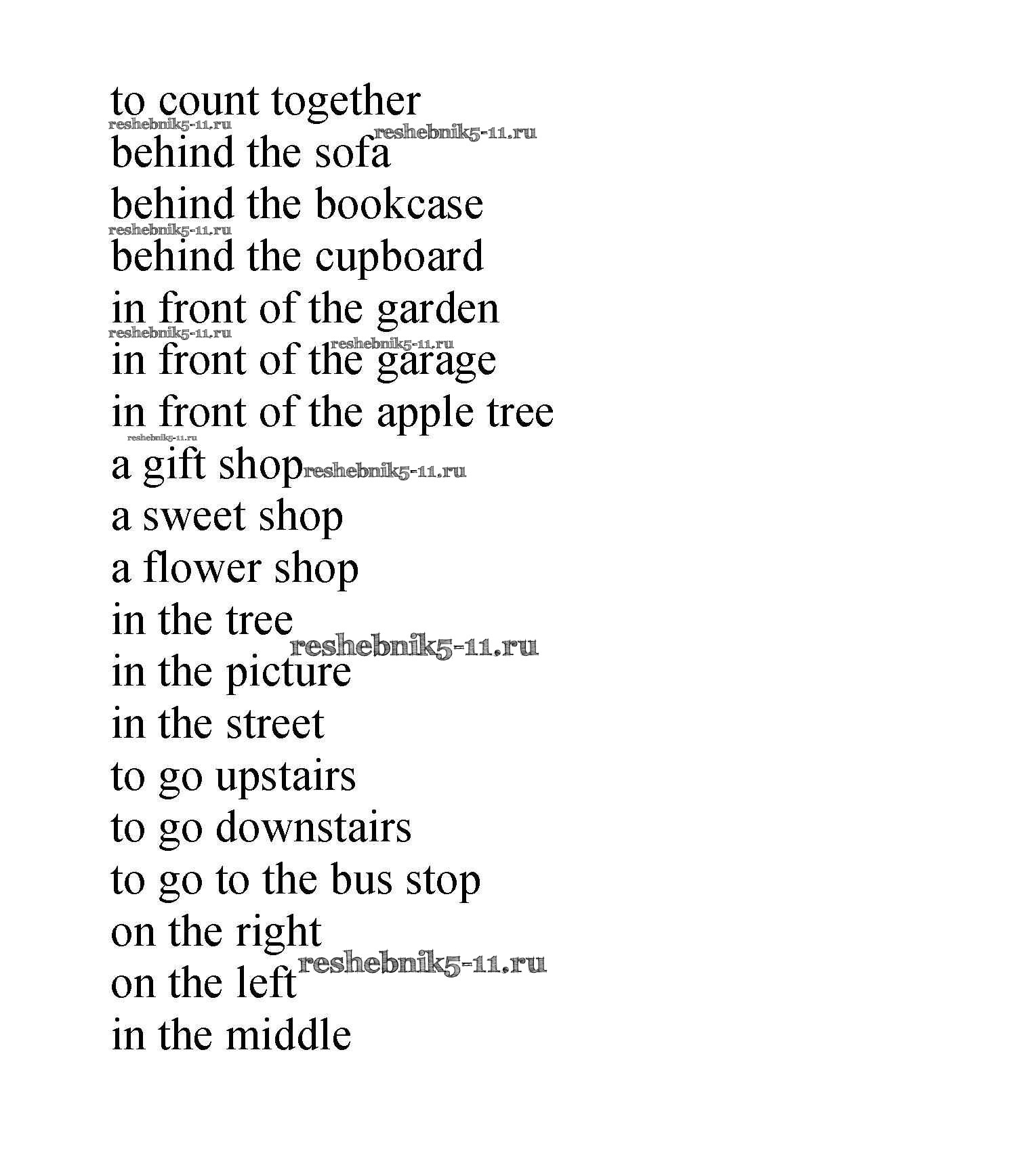 to count together
reshebnik5-11.ru
reshebnik5-11.ru
behind the sofa
behind the bookcase
reshebnik5-11.ru
behind the cupboard
in front of the garden
reshebnik5-11.ru
reshebnik5-11.ru
in front of the garage
in front of the apple tree
reshebnik5-11.ru
a gift shop reshebnik5-11.ru
a sweet shop
a flower shop
in the tree
reshebnik5-11.ru
in the picture
in the street
to go upstairs
to go downstairs
to go to the bus stop
on the right
reshebnik5-11.ru
on the left
in the middle